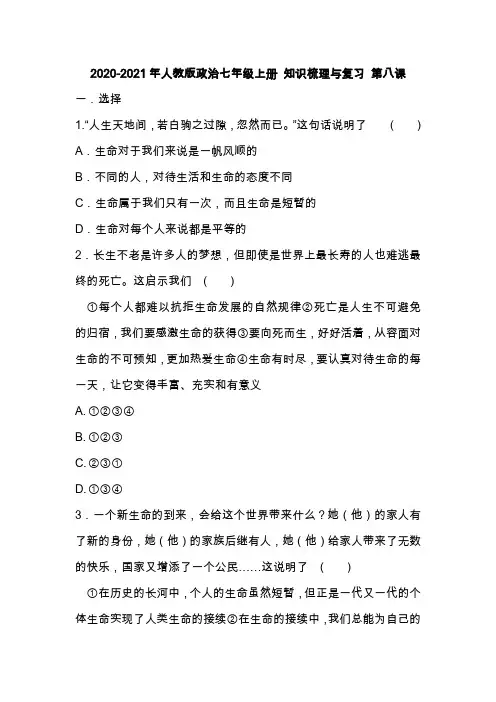 2020-2021 年人教版政治七年级上册 知识梳理与复习 第八课

一．选择

1.“人生天地间，若白驹之过隙，忽然而已。”这句话说明了　（　　）

A．生命对于我们来说是一帆风顺的

B．不同的人，对待生活和生命的态度不同

C．生命属于我们只有一次，而且生命是短暂的

D．生命对每个人来说都是平等的

2．长生不老是许多人的梦想，但即使是世界上最长寿的人也难逃最终的死亡。这启示我们　（　　）

①每个人都难以抗拒生命发展的自然规律②死亡是人生不可避免的归宿，我们要感激生命的获得③要向死而生，好好活着，从容面对生命的不可预知，更加热爱生命④生命有时尽，要认真对待生命的每一天，让它变得丰富、充实和有意义

A. ①②③④

B. ①②③

C. ②③①

D. ①③④

3．一个新生命的到来，会给这个世界带来什么？她（他）的家人有了新的身份，她（他）的家族后继有人，她（他）给家人带来了无数的快乐，国家又增添了一个公民……这说明了　（　　）

①在历史的长河中，个人的生命虽然短暂，但正是一代又一代的个体生命实现了人类生命的接续②在生命的接续中，我们总能为自己的